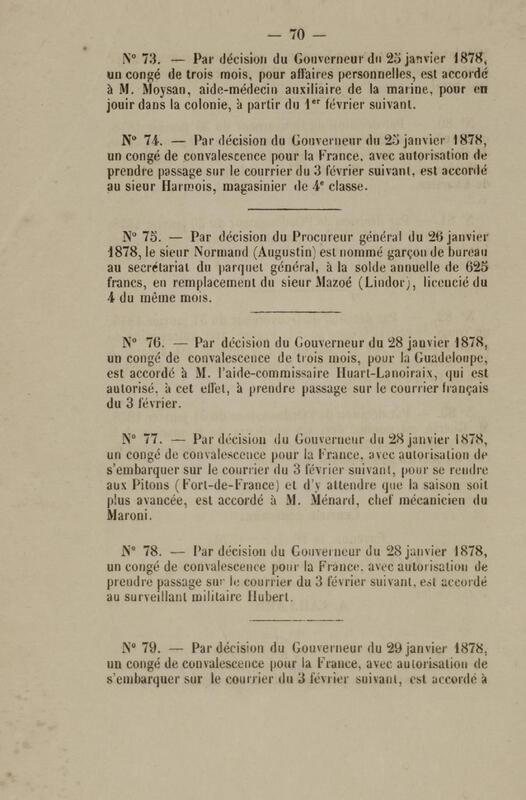 — 70 —

N° 73. — Par décision du Gouverneur du 25 janvier 1878, un congé de trois mois, pour affaires personnelles, est accordé à M. Moysan, aide-médecin auxiliaire de la marine, pour en jouir dans la colonie, à partir du 1$^{er}$ février suivant.

N° 74. — Par décision du Gouverneur du 25 janvier 1878, un congé de convalescence pour la France, avec autorisation de prendre passage sur le courrier du 3 février suivant, est accordé au sieur Harmois, magasinier de 4$^{e}$ classe.

N° 75. — Par décision du Procureur général du 26 janvier 1878, le sieur Normand (Augustin) est nommé garçon de bureau au secrétariat du parquet général, à la solde annuelle de 625 francs, en remplacement du sieur Mazoé (Lindor), licencié du 4 du même mois.

N° 76. — Par décision du Gouverneur du 28 janvier 1878, un congé de convalescence de trois mois, pour la Guadeloupe, est accordé à M. l'aide-commissaire Huart-Lanoiraix, qui est autorisé, à cet effet, à prendre passage sur le courrier français du 3 février.

N° 77. — Par décision du Gouverneur du 28 janvier 1878, un congé de convalescence pour la France, avec autorisation de s'embarquer sur le courrier du 3 février suivant, pour se rendre aux Pitons (Fort-de-France) et d'y attendre que la saison soit plus avancée, est accordé à M. Ménard, chef mécanicien du Maroni.

N° 78. — Par décision du Gouverneur du 28 janvier 1878, un congé de convalescence pour la France, avec autorisation de prendre passage sur le courrier du 3 février suivant, est accordé au surveillant militaire Hubert.

N° 79. — Par décision du Gouverneur du 29 janvier 1878, un congé de convalescence pour la France, avec autorisation de s'embarquer sur le courrier du 3 février suivant, est accordé à